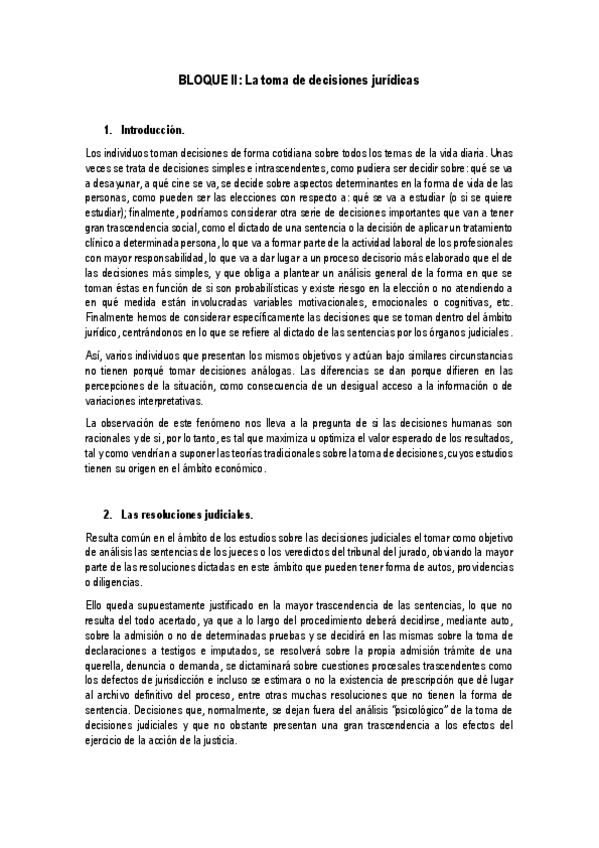 BLOQUE II: La toma de decisiones jurídicas

1. Introducción.

Los individuos toman decisiones de forma cotidiana sobre todos los temas de la vida diaria. Unas veces se trata de decisiones simples e intrascendentes, como pudiera ser decidir sobre: qué se va a desayunar, a qué cine se va, se decide sobre aspectos determinantes en la forma de vida de las personas, como pueden ser las elecciones con respecto a: qué se va a estudiar (o si se quiere estudiar); finalmente, podríamos considerar otra serie de decisiones importantes que van a tener gran trascendencia social, como el dictado de una sentencia o la decisión de aplicar un tratamiento clínico a determinada persona, lo que va a formar parte de la actividad laboral de los profesionales con mayor responsabilidad, lo que va a dar lugar a un proceso decisorio más elaborado que el de las decisiones más simples, y que obliga a plantear un análisis general de la forma en que se toman éstas en función de si son probabilísticas y existe riesgo en la elección o no atendiendo a en qué medida están involucradas variables motivacionales, emocionales o cognitivas, etc. Finalmente hemos de considerar específicamente las decisiones que se toman dentro del ámbito jurídico, centrándonos en lo que se refiere al dictado de las sentencias por los órganos judiciales.

Así, varios individuos que presentan los mismos objetivos y actúan bajo similares circunstancias no tienen porqué tomar decisiones análogas. Las diferencias se dan porque difieren en las percepciones de la situación, como consecuencia de un desigual acceso a la información o de variaciones interpretativas.

La observación de este fenómeno nos lleva a la pregunta de si las decisiones humanas son racionales y de si, por lo tanto, es tal que maximiza u optimiza el valor esperado de los resultados, tal y como vendrían a suponer las teorías tradicionales sobre la toma de decisiones, cuyos estudios tienen su origen en el ámbito económico.

2. Las resoluciones judiciales.

Resulta común en el ámbito de los estudios sobre las decisiones judiciales el tomar como objetivo de análisis las sentencias de los jueces o los veredictos del tribunal del jurado, obviando la mayor parte de las resoluciones dictadas en este ámbito que pueden tener forma de autos, providencias o diligencias.

Ello queda supuestamente justificado en la mayor trascendencia de las sentencias, lo que no resulta del todo acertado, ya que a lo largo del procedimiento deberá decidirse, mediante auto, sobre la admisión o no de determinadas pruebas y se decidirá en las mismas sobre la toma de declaraciones a testigos e imputados, se resolverá sobre la propia admisión trámite de una querella, denuncia o demanda, se dictaminará sobre cuestiones procesales trascendentes como los defectos de jurisdicción e incluso se estimara o no la existencia de prescripción que dé lugar al archivo definitivo del proceso, entre otras muchas resoluciones que no tienen la forma de sentencia. Decisiones que, normalmente, se dejan fuera del análisis "psicológico" de la toma de decisiones judiciales y que no obstante presentan una gran trascendencia a los efectos del ejercicio de la acción de la justicia.